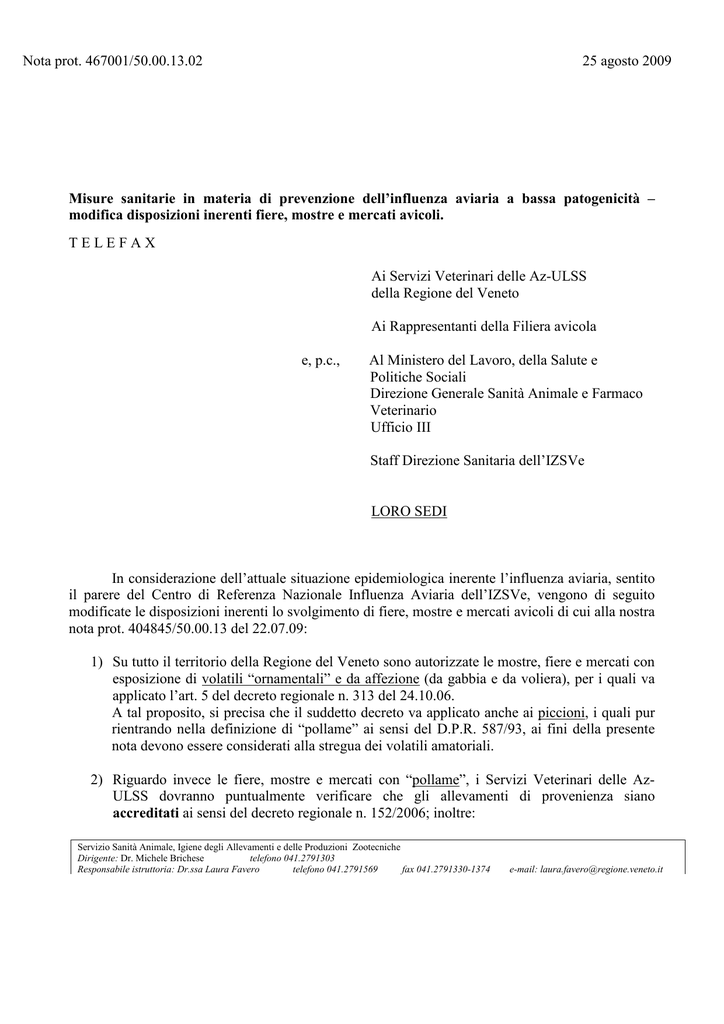 Nota prot. 467001/50.00.13.02

25 agosto 2009

Misure sanitarie in materia di prevenzione dell'influenza aviaria a bassa patogenicità – modifica disposizioni inerenti fiere, mostre e mercati avicoli.

T E L E F A X

Ai Servizi Veterinari delle Az-ULSS della Regione del Veneto

Ai Rappresentanti della Filiera avicola

e, p.c.,

Al Ministero del Lavoro, della Salute e Politiche Sociali
Direzione Generale Sanità Animale e Farmaco Veterinario
Ufficio III

Staff Direzione Sanitaria dell'IZSVe

LORO SEDI

In considerazione dell'attuale situazione epidemiologica inerente l'influenza aviaria, sentito il parere del Centro di Referenza Nazionale Influenza Aviaria dell'IZSVe, vengono di seguito modificate le disposizioni inerenti lo svolgimento di fiere, mostre e mercati avicoli di cui alla nostra nota prot. 404845/50.00.13 del 22.07.09:

1) Su tutto il territorio della Regione del Veneto sono autorizzate le mostre, fiere e mercati con esposizione di volatili "ornamentali" e da affezione (da gabbia e da voliera), per i quali va applicato l'art. 5 del decreto regionale n. 313 del 24.10.06.
A tal proposito, si precisa che il suddetto decreto va applicato anche ai piccioni, i quali pur rientrando nella definizione di "pollame" ai sensi del D.P.R. 587/93, ai fini della presente nota devono essere considerati alla stregua dei volatili amatoriali.

2) Riguardo invece le fiere, mostre e mercati con "pollame", i Servizi Veterinari delle Az-ULSS dovranno puntualmente verificare che gli allevamenti di provenienza siano accreditati ai sensi del decreto regionale n. 152/2006; inoltre:

Servizio Sanità Animale, Igiene degli Allevamenti e delle Produzioni Zootecniche
Dirigente: Dr. Michele Brichese telefono 041.2791303
Responsabile istruttoria: Dr.ssa Laura Favero telefono 041.2791569 fax 041.2791330-1374 e-mail: laura.favero@regione.veneto.it